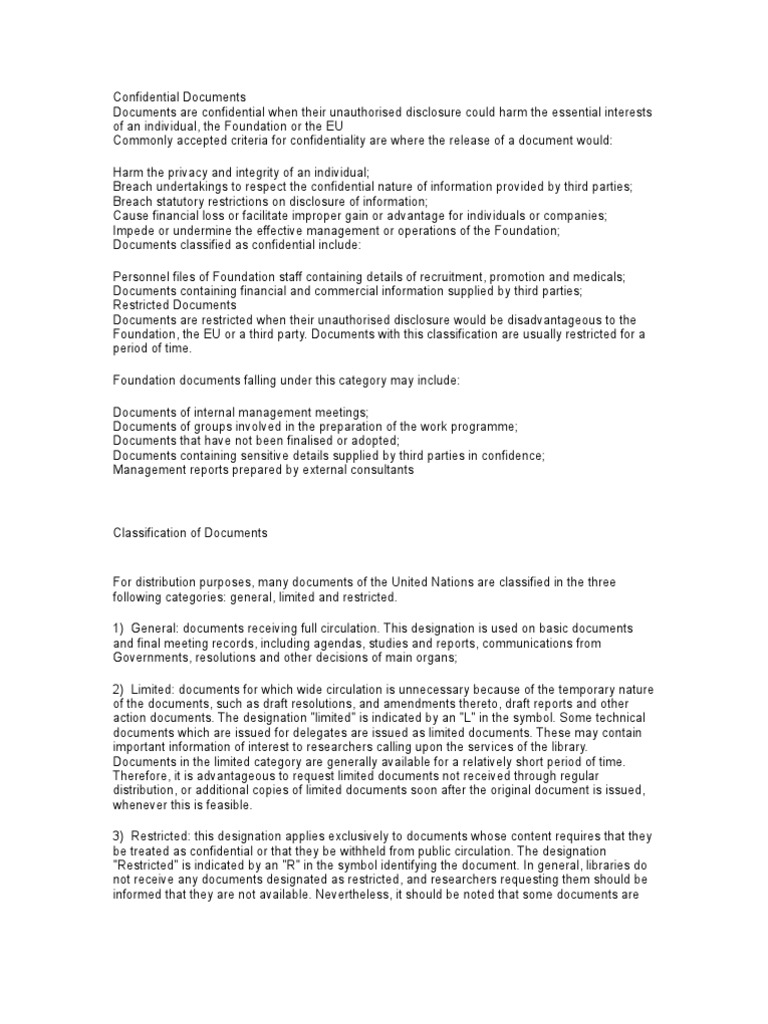 Confidential Documents
Documents are confidential when their unauthorised disclosure could harm the essential interests of an individual, the Foundation or the EU
Commonly accepted criteria for confidentiality are where the release of a document would:

Harm the privacy and integrity of an individual;
Breach undertakings to respect the confidential nature of information provided by third parties;
Breach statutory restrictions on disclosure of information;
Cause financial loss or facilitate improper gain or advantage for individuals or companies;
Impede or undermine the effective management or operations of the Foundation;
Documents classified as confidential include:

Personnel files of Foundation staff containing details of recruitment, promotion and medicals;
Documents containing financial and commercial information supplied by third parties;
Restricted Documents
Documents are restricted when their unauthorised disclosure would be disadvantageous to the Foundation, the EU or a third party. Documents with this classification are usually restricted for a period of time.

Foundation documents falling under this category may include:

Documents of internal management meetings;
Documents of groups involved in the preparation of the work programme;
Documents that have not been finalised or adopted;
Documents containing sensitive details supplied by third parties in confidence;
Management reports prepared by external consultants

Classification of Documents

For distribution purposes, many documents of the United Nations are classified in the three following categories: general, limited and restricted.

1) General: documents receiving full circulation. This designation is used on basic documents and final meeting records, including agendas, studies and reports, communications from Governments, resolutions and other decisions of main organs;

2) Limited: documents for which wide circulation is unnecessary because of the temporary nature of the documents, such as draft resolutions, and amendments thereto, draft reports and other action documents. The designation "limited" is indicated by an "L" in the symbol. Some technical documents which are issued for delegates are issued as limited documents. These may contain important information of interest to researchers calling upon the services of the library. Documents in the limited category are generally available for a relatively short period of time. Therefore, it is advantageous to request limited documents not received through regular distribution, or additional copies of limited documents soon after the original document is issued, whenever this is feasible.

3) Restricted: this designation applies exclusively to documents whose content requires that they be treated as confidential or that they be withheld from public circulation. The designation "Restricted" is indicated by an "R" in the symbol identifying the document. In general, libraries do not receive any documents designated as restricted, and researchers requesting them should be informed that they are not available. Nevertheless, it should be noted that some documents are